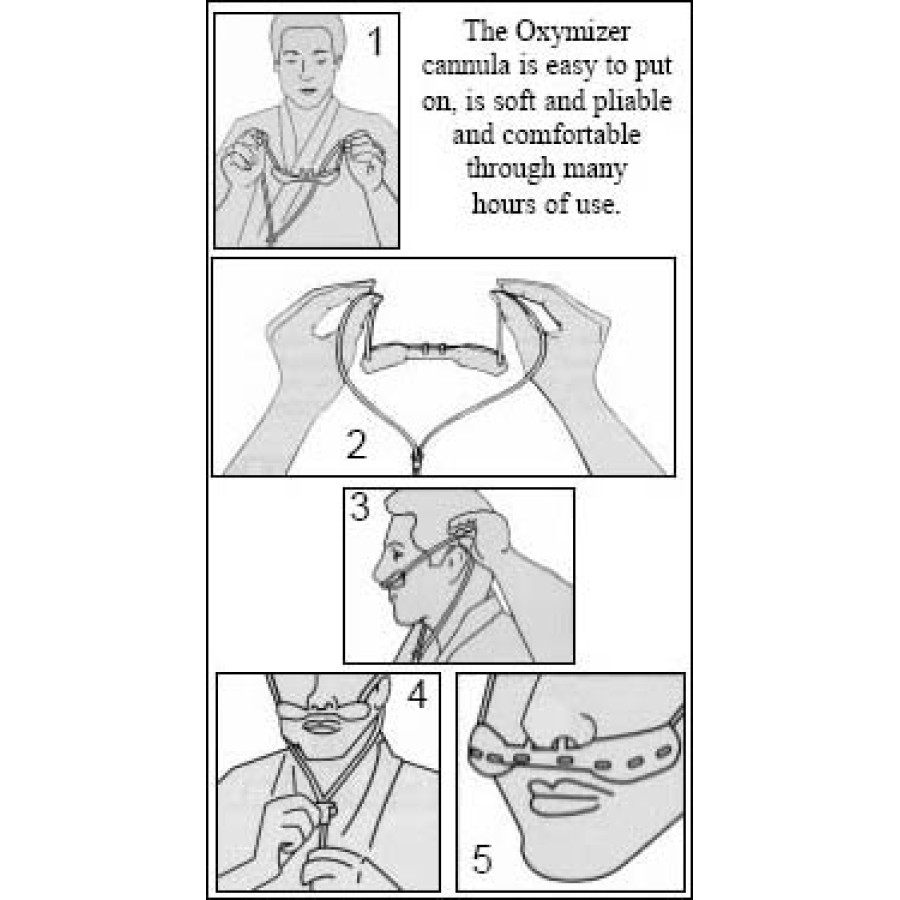 1

The Oxymizer cannula is easy to put on, is soft and pliable and comfortable through many hours of use.

2

3

4

5